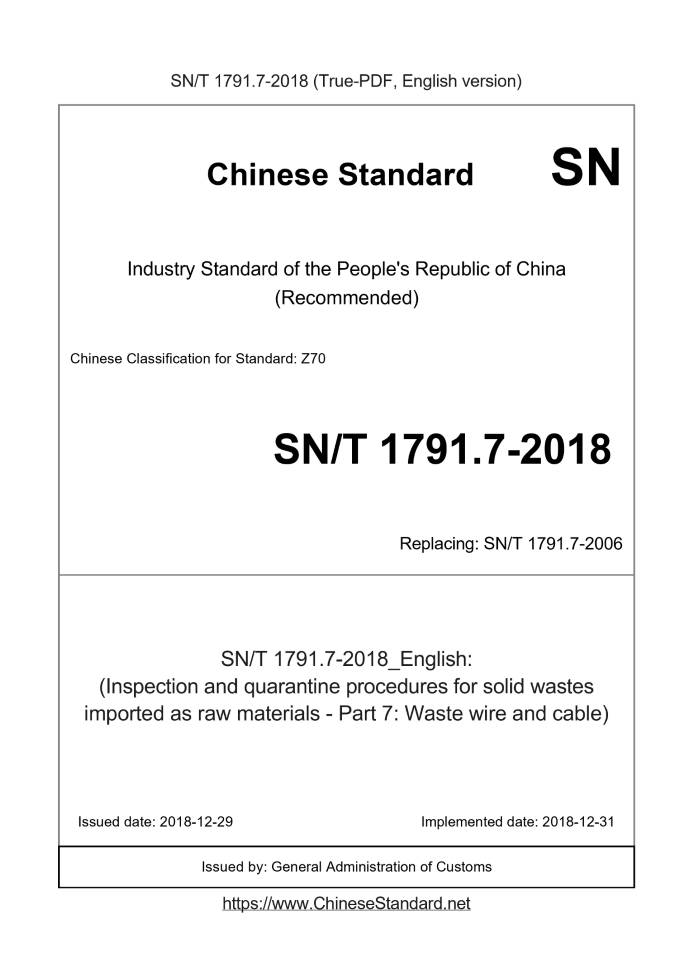 SN/T 1791.7-2018 (True-PDF, English version)

Chinese Standard SN

Industry Standard of the People's Republic of China (Recommended)

Chinese Classification for Standard: Z70

SN/T 1791.7-2018

Replacing: SN/T 1791.7-2006

SN/T 1791.7-2018_English: (Inspection and quarantine procedures for solid wastes imported as raw materials - Part 7: Waste wire and cable)

Issued date: 2018-12-29

Implemented date: 2018-12-31

Issued by: General Administration of Customs

https://www.ChineseStandard.net